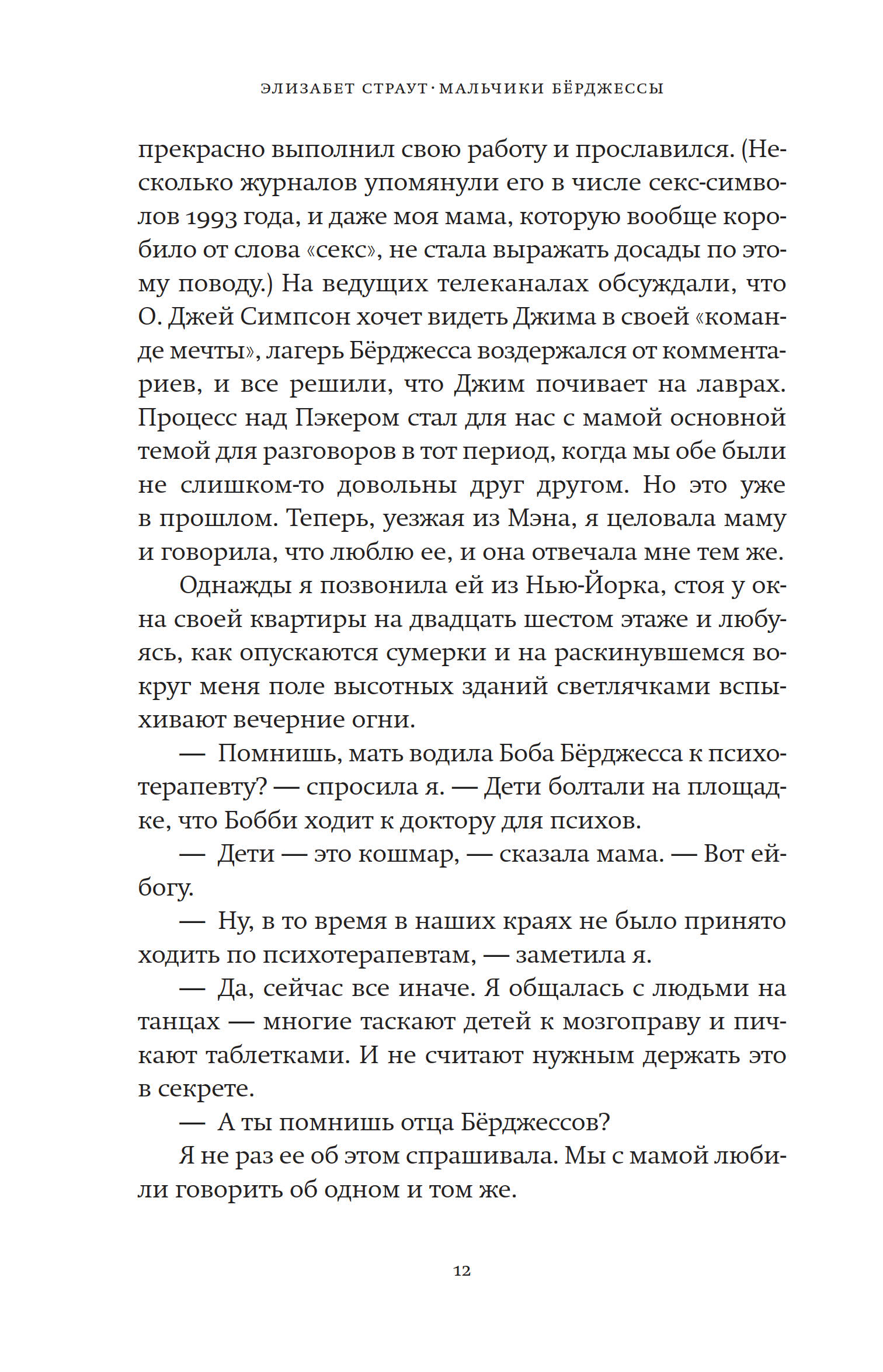 ЭЛИЗАБЕТ СТРАУТ · МАЛЬЧИКИ БЁРДЖЕССЫ

прекрасно выполнил свою работу и прославился. (Несколько журналов упомянули его в числе секс-символов 1993 года, и даже моя мама, которую вообще коробило от слова «секс», не стала выражать досады по этому поводу.) На ведущих телеканалах обсуждали, что О. Джей Симпсон хочет видеть Джима в своей «команде мечты», лагерь Бёрджесса воздержался от комментариев, и все решили, что Джим почивает на лаврах. Процесс над Пэкером стал для нас с мамой основной темой для разговоров в тот период, когда мы обе были не слишком-то довольны друг другом. Но это уже в прошлом. Теперь, уезжая из Мэна, я целовала маму и говорила, что люблю ее, и она отвечала мне тем же.

Однажды я позвонила ей из Нью-Йорка, стоя у окна своей квартиры на двадцать шестом этаже и любуясь, как опускаются сумерки и на раскинувшемся вокруг меня поле высотных зданий светлячками вспыхивают вечерние огни.

— Помнишь, мать водила Боба Бёрджесса к психотерапевту? — спросила я. — Дети болтали на площадке, что Бобби ходит к доктору для психов.

— Дети — это кошмар, — сказала мама. — Вот ей-богу.

— Ну, в то время в наших краях не было принято ходить по психотерапевтам, — заметила я.

— Да, сейчас все иначе. Я общалась с людьми на танцах — многие таскают детей к мозгоправу и пичкают таблетками. И не считают нужным держать это в секрете.

— А ты помнишь отца Бёрджессов?

Я не раз ее об этом спрашивала. Мы с мамой любили говорить об одном и том же.

12